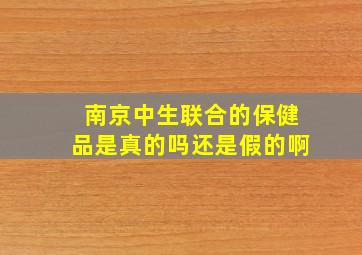 南京中生联合的保健品是真的吗还是假的啊